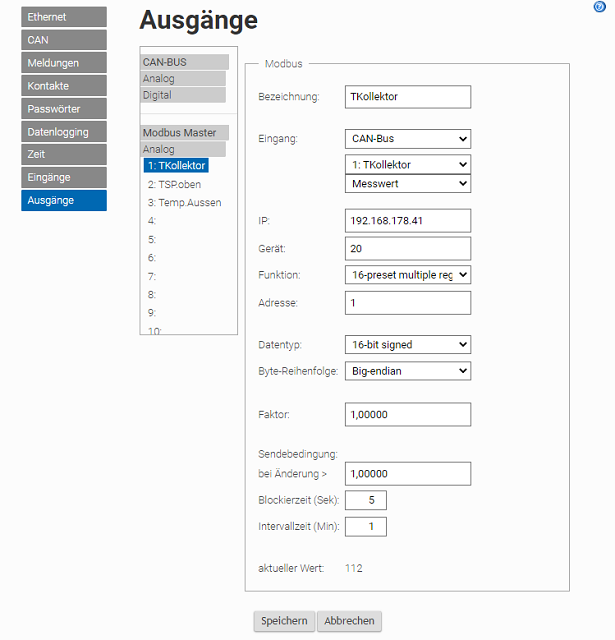 Ethernet
CAN
Meldungen
Kontakte
Passwörter
Datenlogging
Zeit
Eingänge
Ausgänge

Ausgänge

CAN-BUS
Analog
Digital

Modbus Master
Analog
1: TKollektor
2: TSP.oben
3: Temp.Aussen
4:
5:
6:
7:
8:
9:
10:

Modbus

Bezeichnung: TKollektor

Eingang: CAN-Bus
1: TKollektor
Messwert

IP: 192.168.178.41
Gerät: 20
Funktion: 16-preset multiple reg
Adresse: 1

Datentyp: 16-bit signed
Byte-Reihenfolge: Big-endian

Faktor: 1,00000

Sendebedingung:
bei Änderung > 1,00000
Blockierzeit (Sek): 5
Intervallzeit (Min): 1

aktueller Wert: 112

Speichern Abbrechen